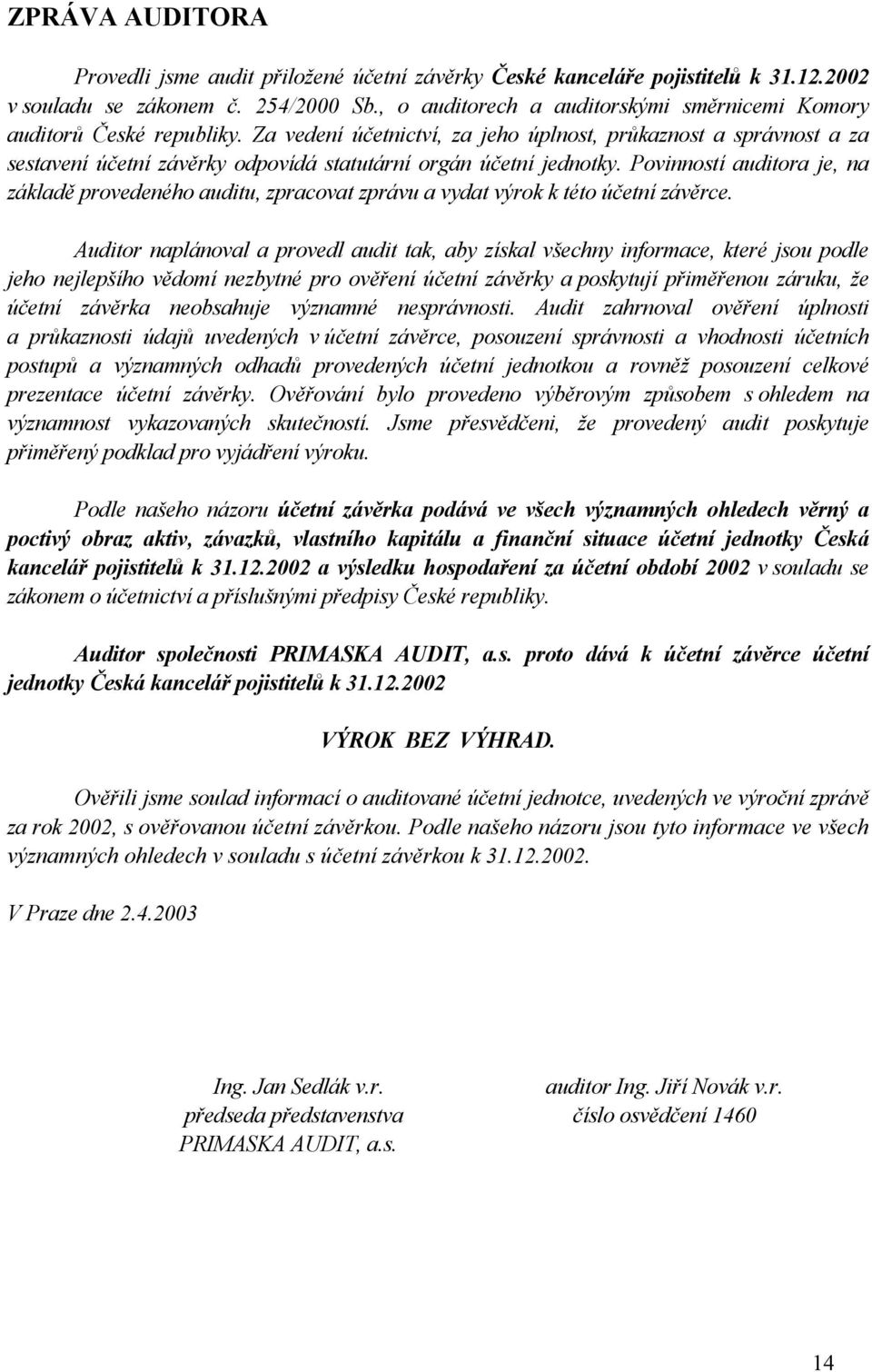 ZPRÁVA AUDITORA

Provedli jsme audit přiložené účetní závěrky České kanceláře pojistitelů k 31.12.2002 v souladu se zákonem č. 254/2000 Sb., o auditorech a auditorskými směrnicemi Komory auditorů České republiky. Za vedení účetnictví, za jeho úplnost, průkaznost a správnost a za sestavení účetní závěrky odpovídá statutární orgán účetní jednotky. Povinností auditora je, na základě provedeného auditu, zpracovat zprávu a vydat výrok k této účetní závěrce.

Auditor naplánoval a provedl audit tak, aby získal všechny informace, které jsou podle jeho nejlepšího vědomí nezbytné pro ověření účetní závěrky a poskytují přiměřenou záruku, že účetní závěrka neobsahuje významné nesprávnosti. Audit zahrnoval ověření úplnosti a průkaznosti údajů uvedených v účetní závěrce, posouzení správnosti a vhodnosti účetních postupů a významných odhadů provedených účetní jednotkou a rovněž posouzení celkové prezentace účetní závěrky. Ověřování bylo provedeno výběrovým způsobem s ohledem na významnost vykazovaných skutečností. Jsme přesvědčeni, že provedený audit poskytuje přiměřený podklad pro vyjádření výroku.

Podle našeho názoru účetní závěrka podává ve všech významných ohledech věrný a poctivý obraz aktiv, závazků, vlastního kapitálu a finanční situace účetní jednotky Česká kancelář pojistitelů k 31.12.2002 a výsledku hospodaření za účetní období 2002 v souladu se zákonem o účetnictví a příslušnými předpisy České republiky.

Auditor společnosti PRIMASKA AUDIT, a.s. proto dává k účetní závěrce účetní jednotky Česká kancelář pojistitelů k 31.12.2002

VÝROK BEZ VÝHRAD.

Ověřili jsme soulad informací o auditované účetní jednotce, uvedených ve výroční zprávě za rok 2002, s ověřovanou účetní závěrkou. Podle našeho názoru jsou tyto informace ve všech významných ohledech v souladu s účetní závěrkou k 31.12.2002.

V Praze dne 2.4.2003

Ing. Jan Sedlák v.r.
předseda představenstva
PRIMASKA AUDIT, a.s.

auditor Ing. Jiří Novák v.r.
číslo osvědčení 1460

14